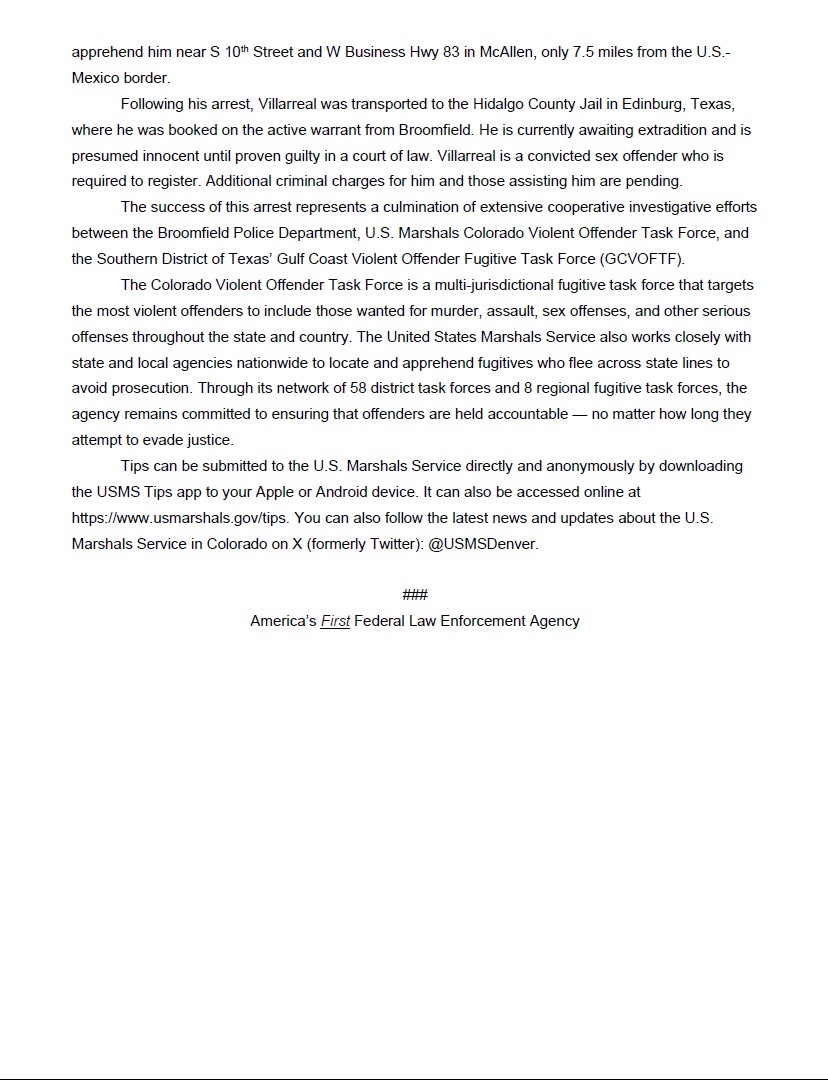 apprehend him near S 10th Street and W Business Hwy 83 in McAllen, only 7.5 miles from the U.S.-Mexico border.

Following his arrest, Villarreal was transported to the Hidalgo County Jail in Edinburg, Texas, where he was booked on the active warrant from Broomfield. He is currently awaiting extradition and is presumed innocent until proven guilty in a court of law. Villarreal is a convicted sex offender who is required to register. Additional criminal charges for him and those assisting him are pending.

The success of this arrest represents a culmination of extensive cooperative investigative efforts between the Broomfield Police Department, U.S. Marshals Colorado Violent Offender Task Force, and the Southern District of Texas' Gulf Coast Violent Offender Fugitive Task Force (GCVOFTF).

The Colorado Violent Offender Task Force is a multi-jurisdictional fugitive task force that targets the most violent offenders to include those wanted for murder, assault, sex offenses, and other serious offenses throughout the state and country. The United States Marshals Service also works closely with state and local agencies nationwide to locate and apprehend fugitives who flee across state lines to avoid prosecution. Through its network of 58 district task forces and 8 regional fugitive task forces, the agency remains committed to ensuring that offenders are held accountable — no matter how long they attempt to evade justice.

Tips can be submitted to the U.S. Marshals Service directly and anonymously by downloading the USMS Tips app to your Apple or Android device. It can also be accessed online at https://www.usmarshals.gov/tips. You can also follow the latest news and updates about the U.S. Marshals Service in Colorado on X (formerly Twitter): @USMSDenver.

###

America's First Federal Law Enforcement Agency